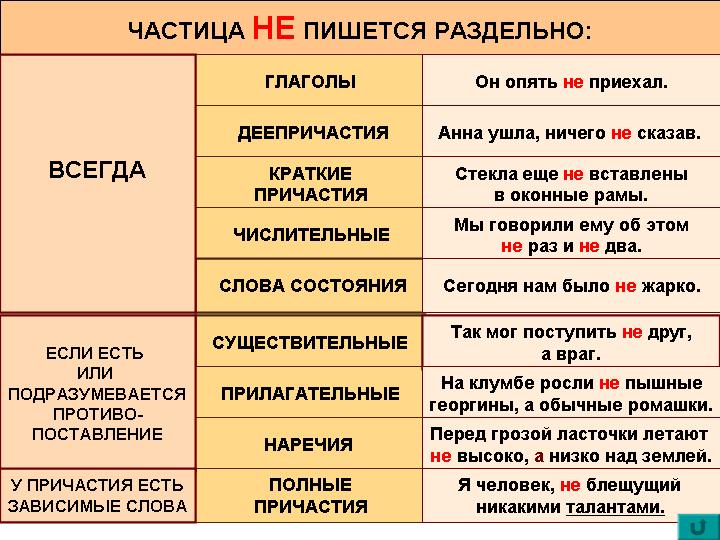 ЧАСТИЦА НЕ ПИШЕТСЯ РАЗДЕЛЬНО:

| | | |
|---|---|---|
| ВСЕГДА | ГЛАГОЛЫ | Он опять не приехал. |
| | ДЕЕПРИЧАСТИЯ | Анна ушла, ничего не сказав. |
| | КРАТКИЕ ПРИЧАСТИЯ | Стекла еще не вставлены в оконные рамы. |
| | ЧИСЛИТЕЛЬНЫЕ | Мы говорили ему об этом не раз и не два. |
| | СЛОВА СОСТОЯНИЯ | Сегодня нам было не жарко. |
| ЕСЛИ ЕСТЬ ИЛИ ПОДРАЗУМЕВАЕТСЯ ПРОТИВОПОСТАВЛЕНИЕ | СУЩЕСТВИТЕЛЬНЫЕ | Так мог поступить не друг, а враг. |
| | ПРИЛАГАТЕЛЬНЫЕ | На клумбе росли не пышные георгины, а обычные ромашки. |
| | НАРЕЧИЯ | Перед грозой ласточки летают не высоко, а низко над землей. |
| У ПРИЧАСТИЯ ЕСТЬ ЗАВИСИМЫЕ СЛОВА | ПОЛНЫЕ ПРИЧАСТИЯ | Я человек, не блещущий никакими талантами. |